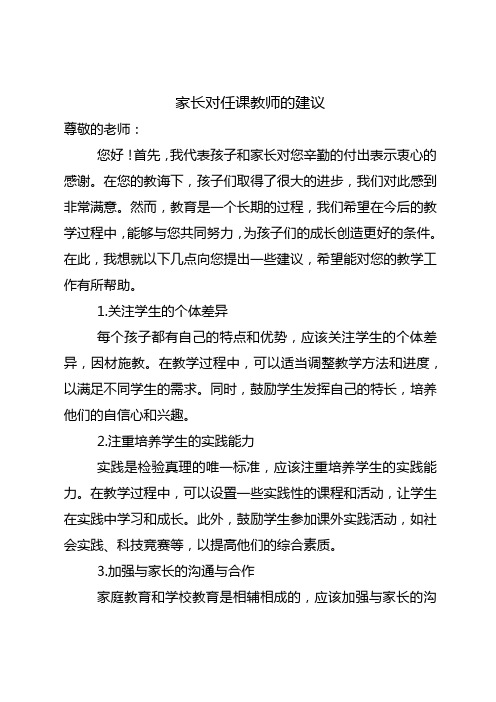 家长对任课教师的建议

尊敬的老师：

您好！首先，我代表孩子和家长对您辛勤的付出表示衷心的感谢。在您的教诲下，孩子们取得了很大的进步，我们对此感到非常满意。然而，教育是一个长期的过程，我们希望在今后的教学过程中，能够与您共同努力，为孩子们的成长创造更好的条件。在此，我想就以下几点向您提出一些建议，希望能对您的教学工作有所帮助。

1.关注学生的个体差异

每个孩子都有自己的特点和优势，应该关注学生的个体差异，因材施教。在教学过程中，可以适当调整教学方法和进度，以满足不同学生的需求。同时，鼓励学生发挥自己的特长，培养他们的自信心和兴趣。

2.注重培养学生的实践能力

实践是检验真理的唯一标准，应该注重培养学生的实践能力。在教学过程中，可以设置一些实践性的课程和活动，让学生在实践中学习和成长。此外，鼓励学生参加课外实践活动，如社会实践、科技竞赛等，以提高他们的综合素质。

3.加强与家长的沟通与合作

家庭教育和学校教育是相辅相成的，应该加强与家长的沟